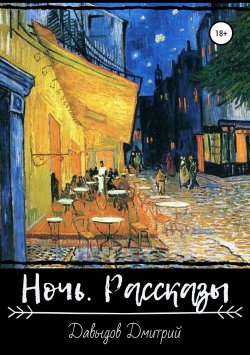 18+

Ночь. Рассказы

Давыдов Дмитрий